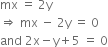 $mx = 2y$

$\Rightarrow mx - 2y = 0$

and $2x - y + 5 = 0$